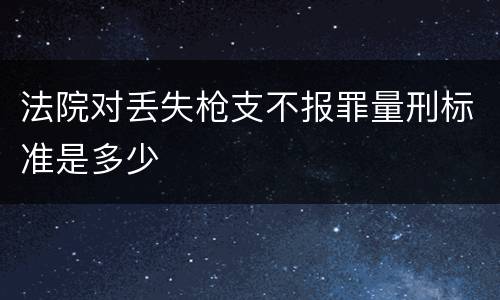 法院对丢失枪支不报罪量刑标准是多少